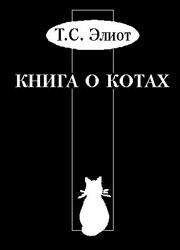 Т.С. Элиот

КНИГА О КОТАХ